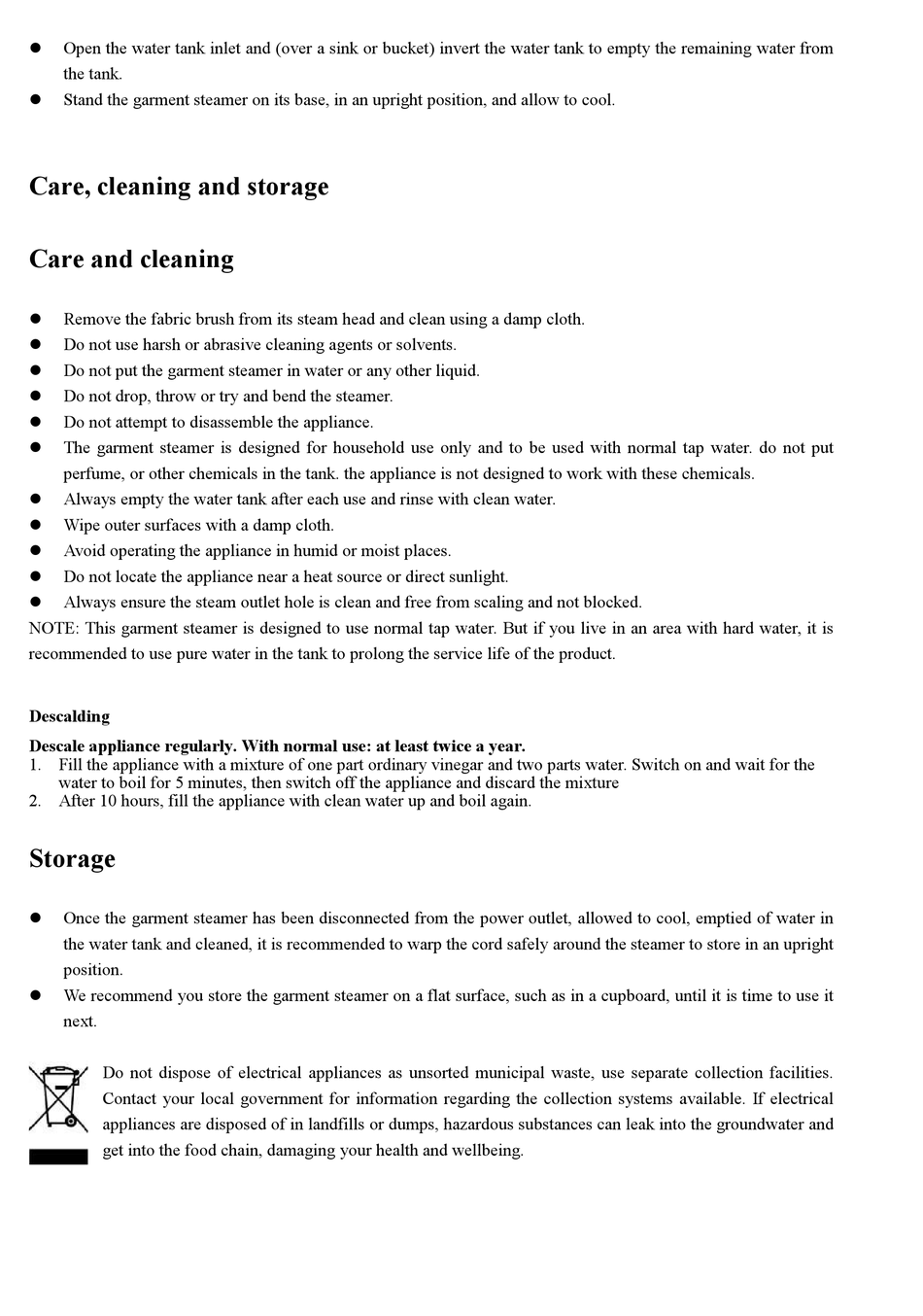 • Open the water tank inlet and (over a sink or bucket) invert the water tank to empty the remaining water from the tank.
• Stand the garment steamer on its base, in an upright position, and allow to cool.

Care, cleaning and storage

Care and cleaning

• Remove the fabric brush from its steam head and clean using a damp cloth.
• Do not use harsh or abrasive cleaning agents or solvents.
• Do not put the garment steamer in water or any other liquid.
• Do not drop, throw or try and bend the steamer.
• Do not attempt to disassemble the appliance.
• The garment steamer is designed for household use only and to be used with normal tap water. do not put perfume, or other chemicals in the tank. the appliance is not designed to work with these chemicals.
• Always empty the water tank after each use and rinse with clean water.
• Wipe outer surfaces with a damp cloth.
• Avoid operating the appliance in humid or moist places.
• Do not locate the appliance near a heat source or direct sunlight.
• Always ensure the steam outlet hole is clean and free from scaling and not blocked.
NOTE: This garment steamer is designed to use normal tap water. But if you live in an area with hard water, it is recommended to use pure water in the tank to prolong the service life of the product.

Descalding

Descale appliance regularly. With normal use: at least twice a year.
1. Fill the appliance with a mixture of one part ordinary vinegar and two parts water. Switch on and wait for the water to boil for 5 minutes, then switch off the appliance and discard the mixture
2. After 10 hours, fill the appliance with clean water up and boil again.

Storage

• Once the garment steamer has been disconnected from the power outlet, allowed to cool, emptied of water in the water tank and cleaned, it is recommended to warp the cord safely around the steamer to store in an upright position.
• We recommend you store the garment steamer on a flat surface, such as in a cupboard, until it is time to use it next.

Do not dispose of electrical appliances as unsorted municipal waste, use separate collection facilities. Contact your local government for information regarding the collection systems available. If electrical appliances are disposed of in landfills or dumps, hazardous substances can leak into the groundwater and get into the food chain, damaging your health and wellbeing.